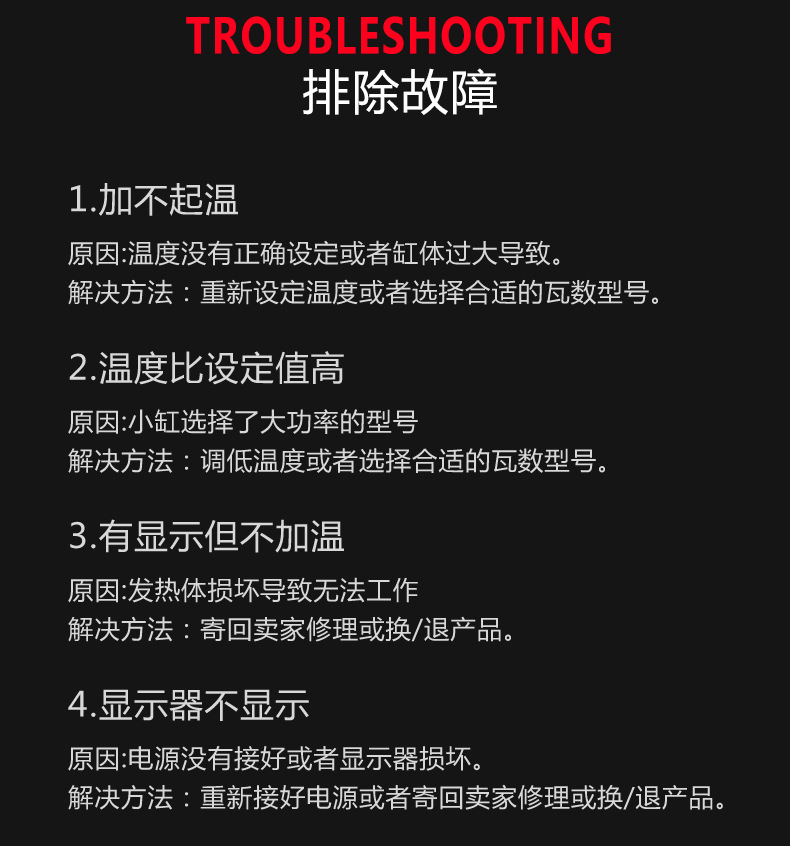 TROUBLESHOOTING
排除故障

1.加不起温

原因:温度没有正确设定或者缸体过大导致。
解决方法：重新设定温度或者选择合适的瓦数型号。

2.温度比设定值高

原因:小缸选择了大功率的型号
解决方法：调低温度或者选择合适的瓦数型号。

3.有显示但不加温

原因:发热体损坏导致无法工作
解决方法：寄回卖家修理或换/退产品。

4.显示器不显示

原因:电源没有接好或者显示器损坏。
解决方法：重新接好电源或者寄回卖家修理或换/退产品。